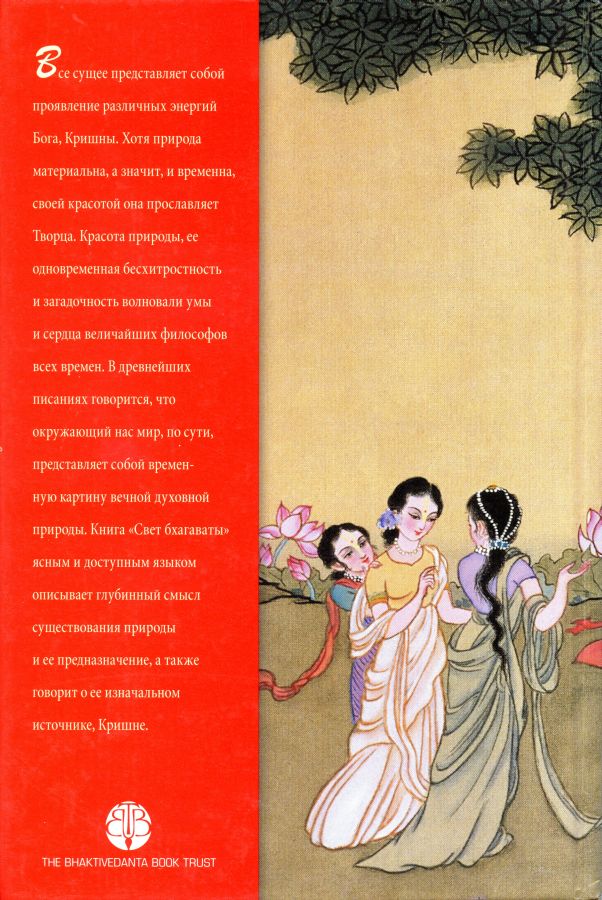 Все сущее представляет собой проявление различных энергий Бога, Кришны. Хотя природа материальна, а значит, и временна, своей красотой она прославляет Творца. Красота природы, ее одновременная бесхитростность и загадочность волновали умы и сердца величайших философов всех времен. В древнейших писаниях говорится, что окружающий нас мир, по сути, представляет собой временную картину вечной духовной природы. Книга «Свет бхагаваты» ясным и доступным языком описывает глубинный смысл существования природы и ее предназначение, а также говорит о ее изначальном источнике, Кришне.

THE BHAKTIVEDANTA BOOK TRUST